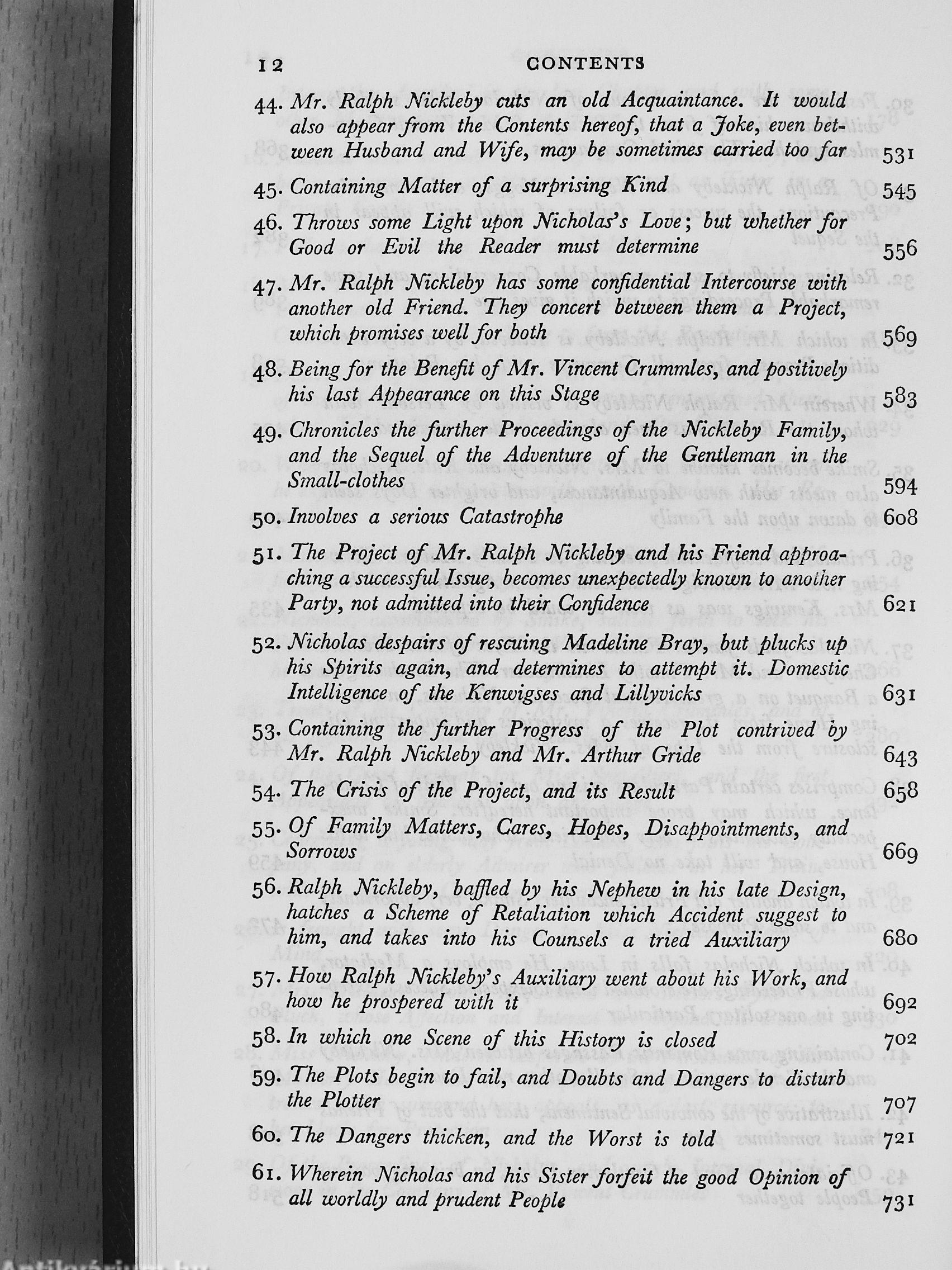 12 CONTENTS

44. Mr. Ralph Nickleby cuts an old Acquaintance. It would also appear from the Contents hereof, that a Joke, even between Husband and Wife, may be sometimes carried too far 531

45. Containing Matter of a surprising Kind 545

46. Throws some Light upon Nicholas's Love; but whether for Good or Evil the Reader must determine 556

47. Mr. Ralph Nickleby has some confidential Intercourse with another old Friend. They concert between them a Project, which promises well for both 569

48. Being for the Benefit of Mr. Vincent Crummles, and positively his last Appearance on this Stage 583

49. Chronicles the further Proceedings of the Nickleby Family, and the Sequel of the Adventure of the Gentleman in the Small-clothes 594

50. Involves a serious Catastrophe 608

51. The Project of Mr. Ralph Nickleby and his Friend approaching a successful Issue, becomes unexpectedly known to another Party, not admitted into their Confidence 621

52. Nicholas despairs of rescuing Madeline Bray, but plucks up his Spirits again, and determines to attempt it. Domestic Intelligence of the Kenwigses and Lillyvicks 631

53. Containing the further Progress of the Plot contrived by Mr. Ralph Nickleby and Mr. Arthur Gride 643

54. The Crisis of the Project, and its Result 658

55. Of Family Matters, Cares, Hopes, Disappointments, and Sorrows 669

56. Ralph Nickleby, baffled by his Nephew in his late Design, hatches a Scheme of Retaliation which Accident suggest to him, and takes into his Counsels a tried Auxiliary 680

57. How Ralph Nickleby's Auxiliary went about his Work, and how he prospered with it 692

58. In which one Scene of this History is closed 702

59. The Plots begin to fail, and Doubts and Dangers to disturb the Plotter 707

60. The Dangers thicken, and the Worst is told 721

61. Wherein Nicholas and his Sister forfeit the good Opinion of all worldly and prudent People 731